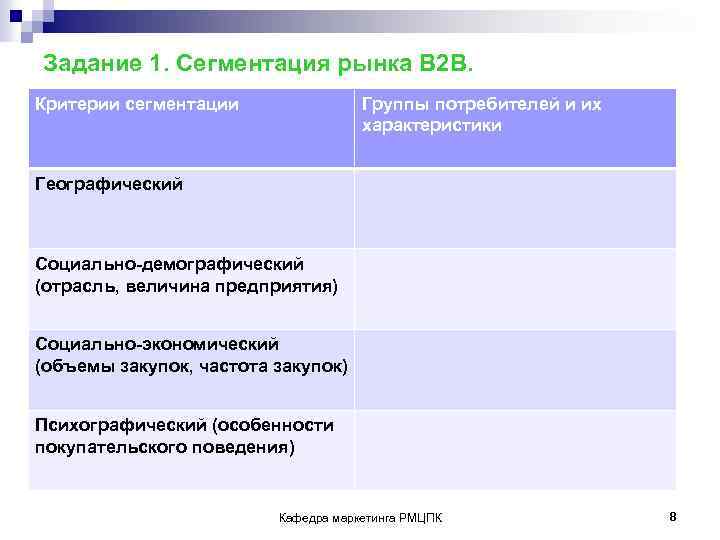 Задание 1. Сегментация рынка B2B.

| Критерии сегментации | Группы потребителей и их характеристики |
|---|---|
| Географический | |
| Социально-демографический (отрасль, величина предприятия) | |
| Социально-экономический (объемы закупок, частота закупок) | |
| Психографический (особенности покупательского поведения) | |

Кафедра маркетинга РМЦПК

8